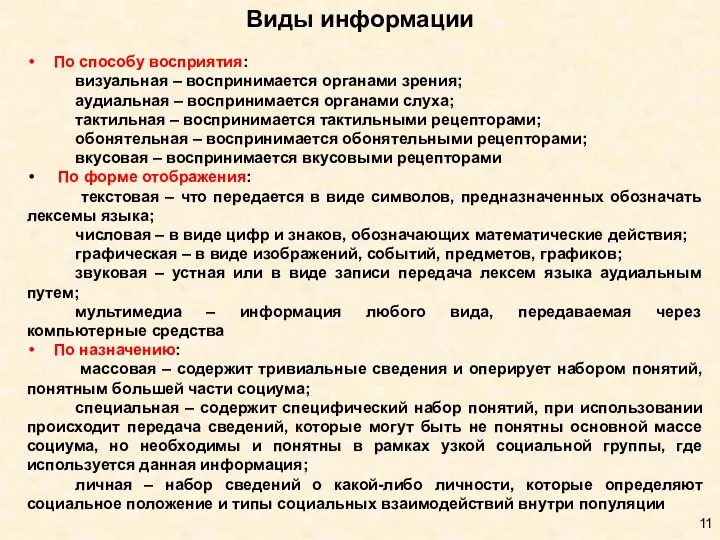 Виды информации

• По способу восприятия:
визуальная – воспринимается органами зрения;
аудиальная – воспринимается органами слуха;
тактильная – воспринимается тактильными рецепторами;
обонятельная – воспринимается обонятельными рецепторами;
вкусовая – воспринимается вкусовыми рецепторами

• По форме отображения:
текстовая – что передается в виде символов, предназначенных обозначать лексемы языка;
числовая – в виде цифр и знаков, обозначающих математические действия;
графическая – в виде изображений, событий, предметов, графиков;
звуковая – устная или в виде записи передача лексем языка аудиальным путем;
мультимедиа – информация любого вида, передаваемая через компьютерные средства

• По назначению:
массовая – содержит тривиальные сведения и оперирует набором понятий, понятным большей части социума;
специальная – содержит специфический набор понятий, при использовании происходит передача сведений, которые могут быть не понятны основной массе социума, но необходимы и понятны в рамках узкой социальной группы, где используется данная информация;
личная – набор сведений о какой-либо личности, которые определяют социальное положение и типы социальных взаимодействий внутри популяции

11